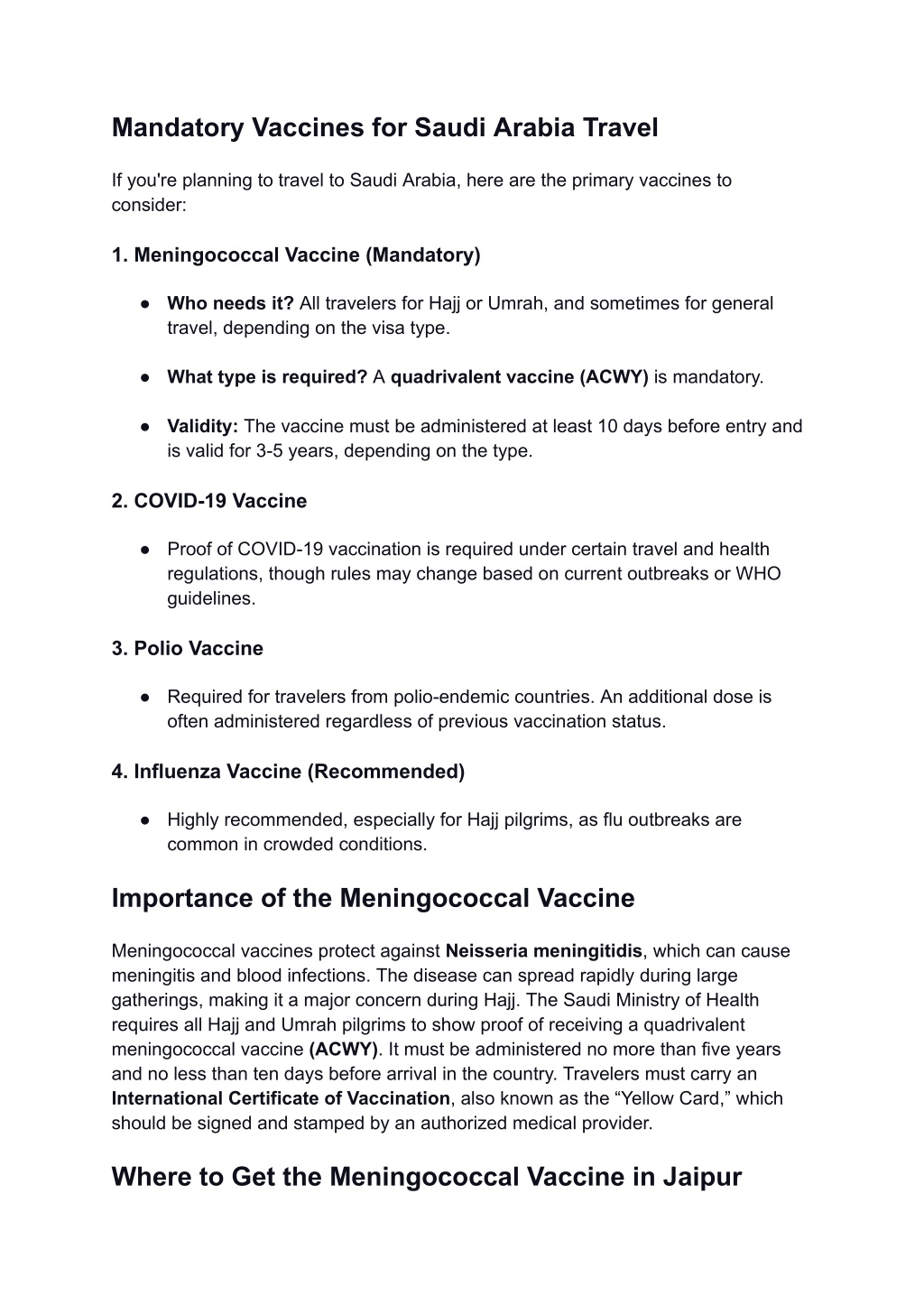 Mandatory Vaccines for Saudi Arabia Travel

If you're planning to travel to Saudi Arabia, here are the primary vaccines to consider:

1. Meningococcal Vaccine (Mandatory)

● Who needs it? All travelers for Hajj or Umrah, and sometimes for general travel, depending on the visa type.

● What type is required? A quadrivalent vaccine (ACWY) is mandatory.

● Validity: The vaccine must be administered at least 10 days before entry and is valid for 3-5 years, depending on the type.

2. COVID-19 Vaccine

● Proof of COVID-19 vaccination is required under certain travel and health regulations, though rules may change based on current outbreaks or WHO guidelines.

3. Polio Vaccine

● Required for travelers from polio-endemic countries. An additional dose is often administered regardless of previous vaccination status.

4. Influenza Vaccine (Recommended)

● Highly recommended, especially for Hajj pilgrims, as flu outbreaks are common in crowded conditions.

Importance of the Meningococcal Vaccine

Meningococcal vaccines protect against Neisseria meningitidis, which can cause meningitis and blood infections. The disease can spread rapidly during large gatherings, making it a major concern during Hajj. The Saudi Ministry of Health requires all Hajj and Umrah pilgrims to show proof of receiving a quadrivalent meningococcal vaccine (ACWY). It must be administered no more than five years and no less than ten days before arrival in the country. Travelers must carry an International Certificate of Vaccination, also known as the “Yellow Card,” which should be signed and stamped by an authorized medical provider.

Where to Get the Meningococcal Vaccine in Jaipur